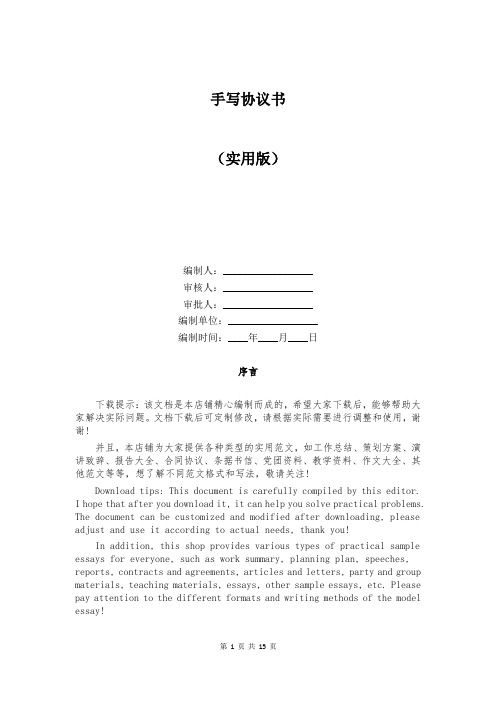 手写协议书

（实用版）

编制人：________________

审核人：________________

审批人：________________

编制单位：________________

编制时间：____年____月____日

序言

下载提示：该文档是本店铺精心编制而成的，希望大家下载后，能够帮助大家解决实际问题。文档下载后可定制修改，请根据实际需要进行调整和使用，谢谢！

并且，本店铺为大家提供各种类型的实用范文，如工作总结、策划方案、演讲致辞、报告大全、合同协议、条据书信、党团资料、教学资料、作文大全、其他范文等等，想了解不同范文格式和写法，敬请关注！

Download tips: This document is carefully compiled by this editor. I hope that after you download it, it can help you solve practical problems. The document can be customized and modified after downloading, please adjust and use it according to actual needs, thank you!

In addition, this shop provides various types of practical sample essays for everyone, such as work summary, planning plan, speeches, reports, contracts and agreements, articles and letters, party and group materials, teaching materials, essays, other sample essays, etc. Please pay attention to the different formats and writing methods of the model essay!

第 1 页 共 15 页